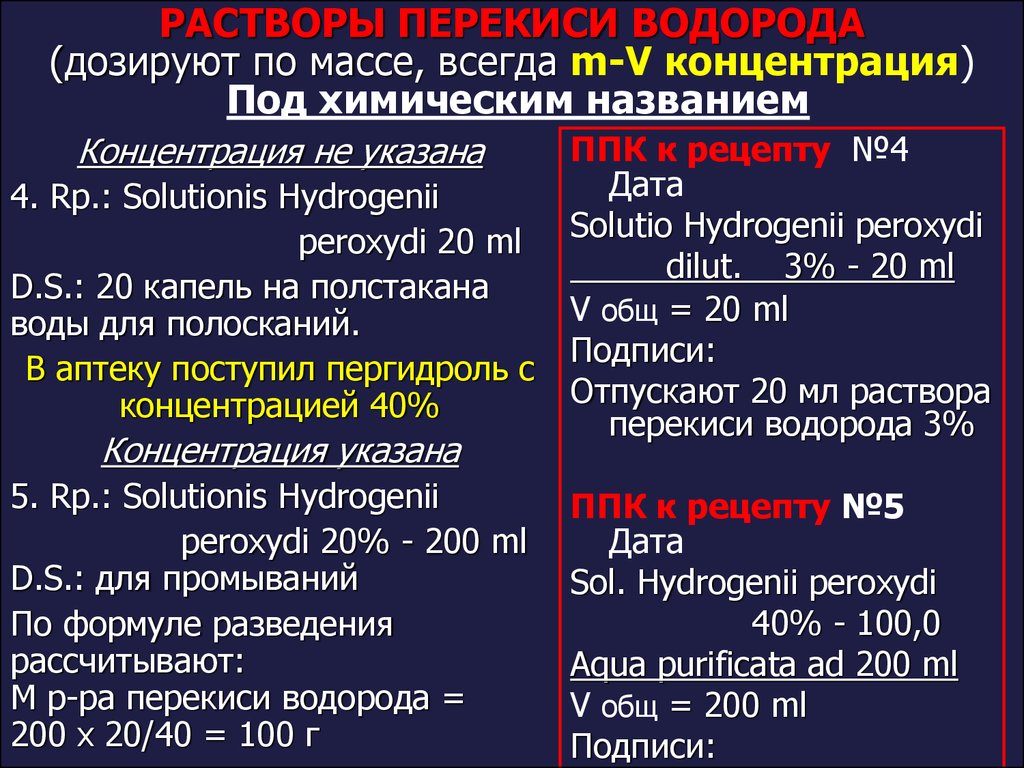 РАСТВОРЫ ПЕРЕКИСИ ВОДОРОДА
(дозируют по массе, всегда m-V концентрация)
Под химическим названием

Концентрация не указана
4. Rp.: Solutionis Hydrogenii peroxydi 20 ml
D.S.: 20 капель на полстакана воды для полосканий.
В аптеку поступил пергидроль с концентрацией 40%
Концентрация указана
5. Rp.: Solutionis Hydrogenii peroxydi 20% - 200 ml
D.S.: для промываний
По формуле разведения рассчитывают:
М р-ра перекиси водорода = 200 х 20/40 = 100 г

ППК к рецепту №4
Дата
Solutio Hydrogenii peroxydi dilut. 3% - 20 ml
V общ = 20 ml
Подписи:
Отпускают 20 мл раствора перекиси водорода 3%

ППК к рецепту №5
Дата
Sol. Hydrogenii peroxydi 40% - 100,0
Aqua purificata ad 200 ml
V общ = 200 ml
Подписи: